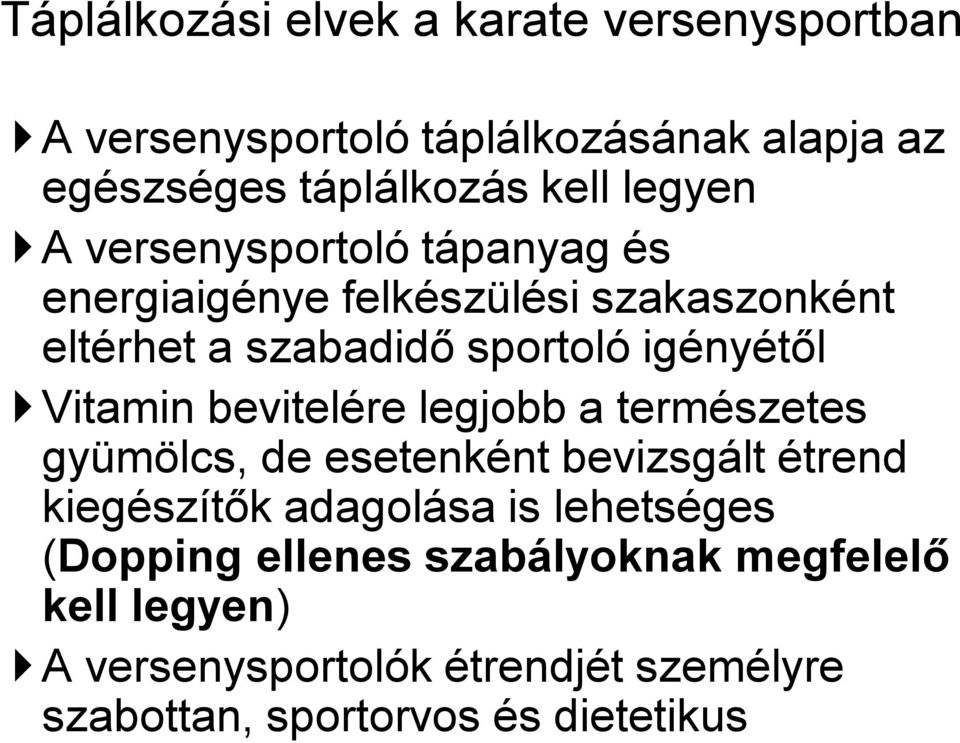 Táplálkozási elvek a karate versenysportban

A versenysportoló táplálkozásának alapja az egészséges táplálkozás kell legyen

A versenysportoló tápanyag és energiaigénye felkészülési szakaszonként eltérhet a szabadidő sportoló igényétől

Vitamin bevitelére legjobb a természetes gyümölcs, de esetenként bevizsgált étrend kiegészítők adagolása is lehetséges (Dopping ellenes szabályoknak megfelelő kell legyen)

A versenysportolók étrendjét személyre szabottan, sportorvos és dietetikus